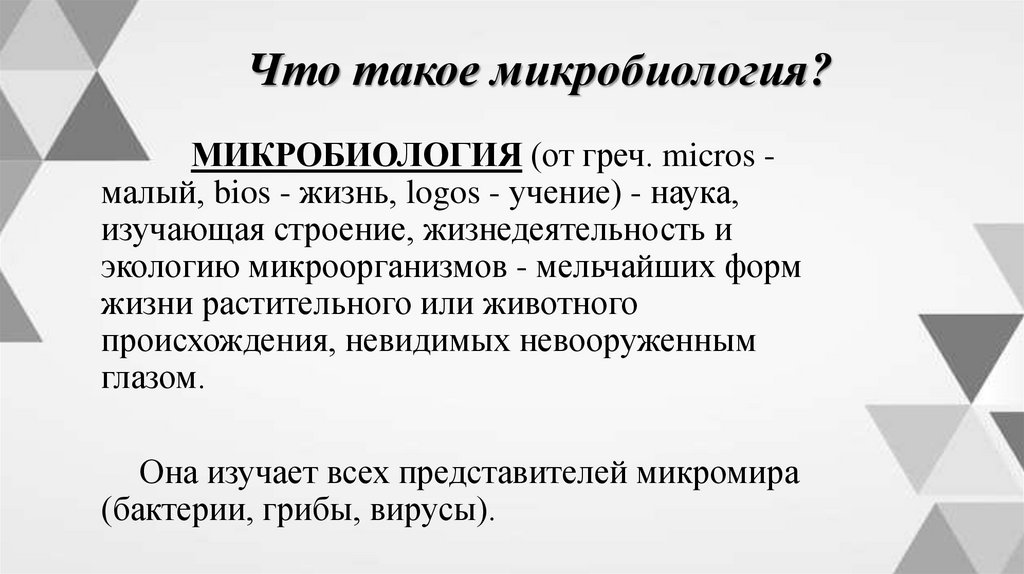 Что такое микробиология?

МИКРОБИОЛОГИЯ (от греч. micros - малый, bios - жизнь, logos - учение) - наука, изучающая строение, жизнедеятельность и экологию микроорганизмов - мельчайших форм жизни растительного или животного происхождения, невидимых невооруженным глазом.

Она изучает всех представителей микромира (бактерии, грибы, вирусы).